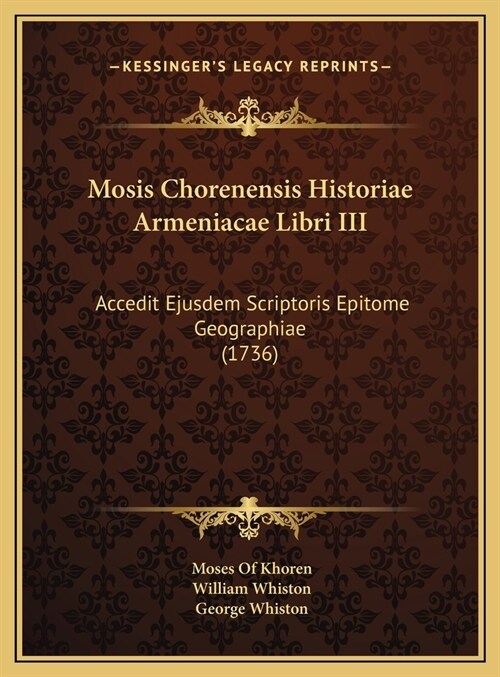 —KESSINGER'S LEGACY REPRINTS—

Mosis Chorenensis Historiae Armeniacae Libri III

Accedit Ejusdem Scriptoris Epitome Geographiae (1736)

Moses Of Khoren
William Whiston
George Whiston